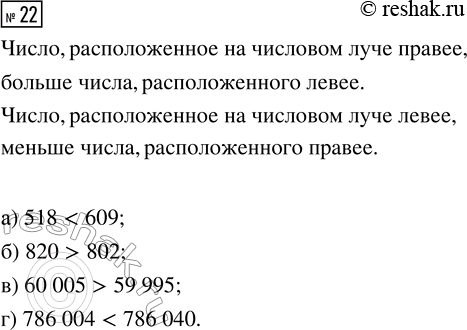 № 22 © reshak.ru

Число, расположенное на числовом луче правее, больше числа, расположенного левее.

Число, расположенное на числовом луче левее, меньше числа, расположенного правее.

а) $518 < 609$;
б) $820 > 802$;
в) $60\,005 > 59\,995$;
г) $786\,004 < 786\,040$.

© reshak.ru